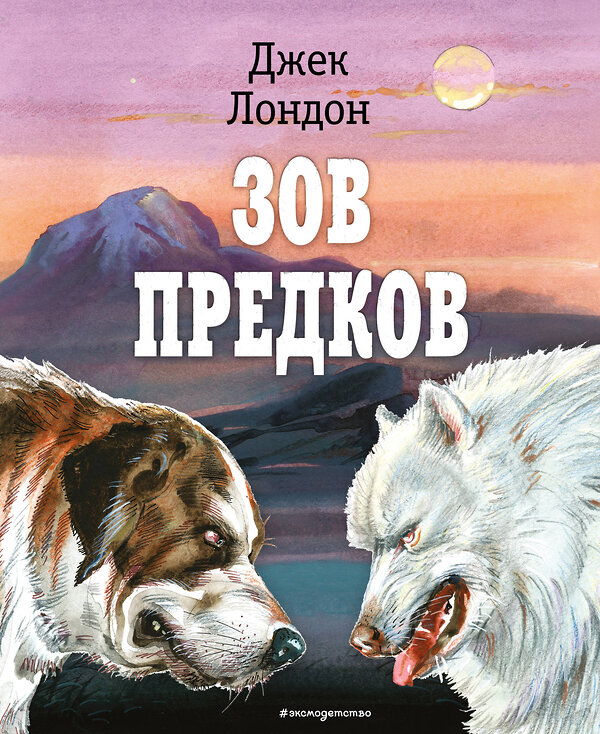 Джек Лондон

ЗОВ ПРЕДКОВ

#эксмодетство